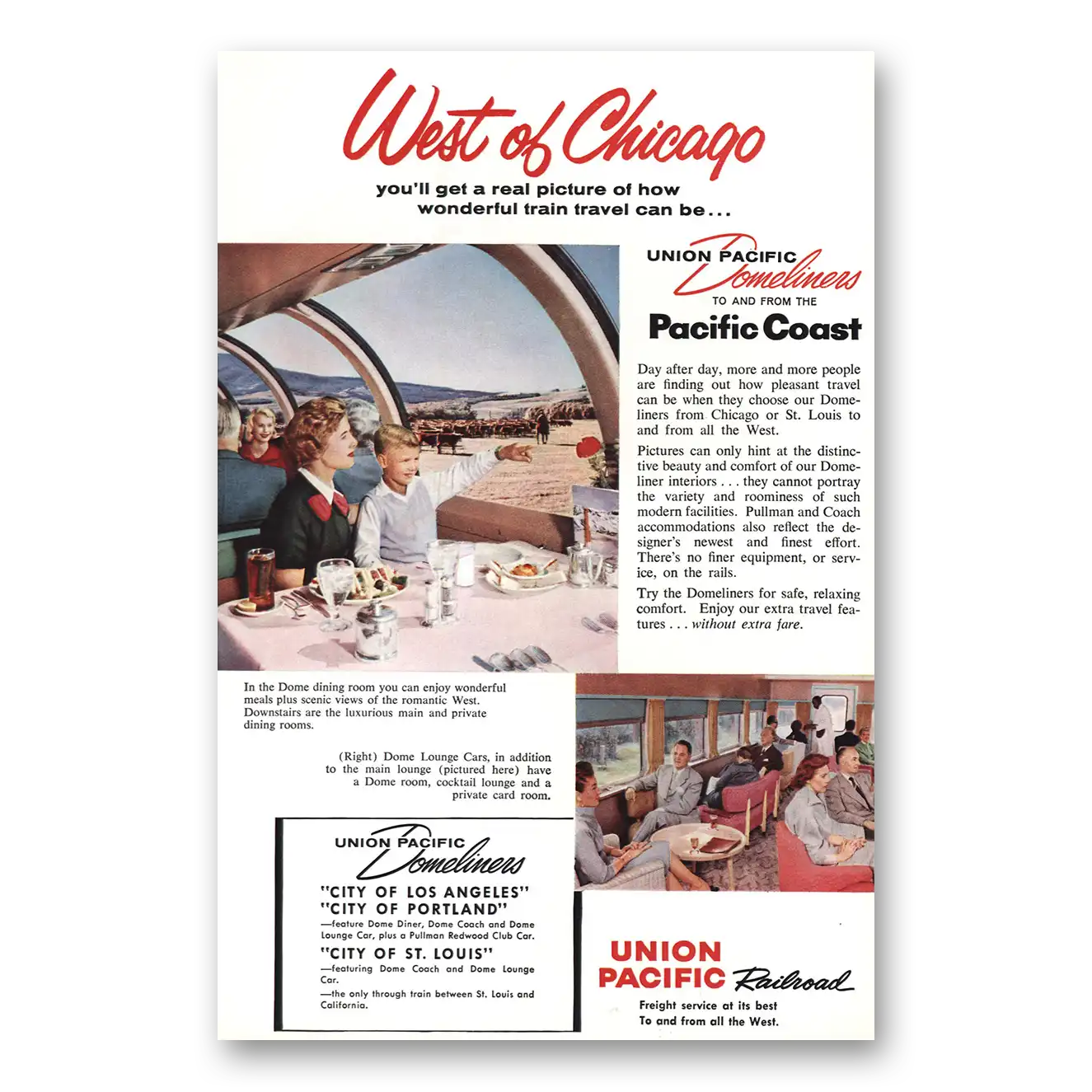 West of Chicago

you'll get a real picture of how wonderful train travel can be...

UNION PACIFIC Domeliners

TO AND FROM THE

Pacific Coast

Day after day, more and more people are finding out how pleasant travel can be when they choose our Domeliners from Chicago or St. Louis to and from all the West.

Pictures can only hint at the distinctive beauty and comfort of our Domeliner interiors . . . they cannot portray the variety and roominess of such modern facilities. Pullman and Coach accommodations also reflect the designer's newest and finest effort. There's no finer equipment, or service, on the rails.

Try the Domeliners for safe, relaxing comfort. Enjoy our extra travel features . . . without extra fare.

In the Dome dining room you can enjoy wonderful meals plus scenic views of the romantic West. Downstairs are the luxurious main and private dining rooms.

(Right) Dome Lounge Cars, in addition to the main lounge (pictured here) have a Dome room, cocktail lounge and a private card room.

UNION PACIFIC Domeliners

"CITY OF LOS ANGELES"
"CITY OF PORTLAND"
—feature Dome Diner, Dome Coach and Dome Lounge Car, plus a Pullman Redwood Club Car.

"CITY OF ST. LOUIS"
—featuring Dome Coach and Dome Lounge Car.
—the only through train between St. Louis and California.

UNION PACIFIC Railroad

Freight service at its best
To and from all the West.